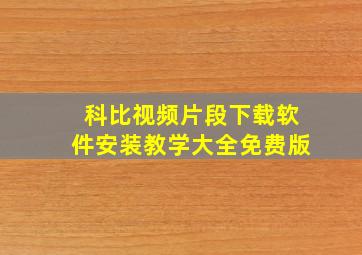 科比视频片段下载软件安装教学大全免费版